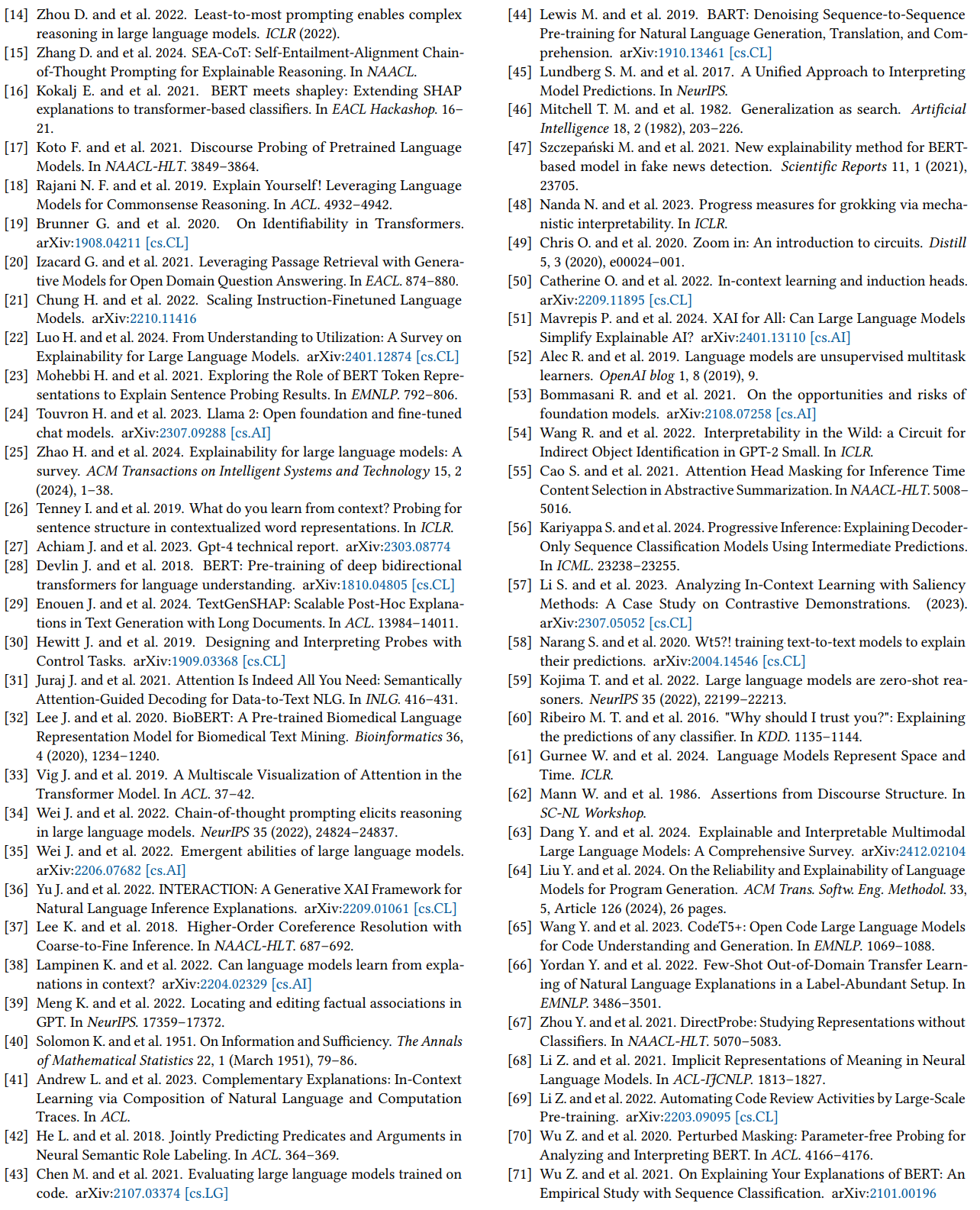 [14] Zhou D. and et al. 2022. Least-to-most prompting enables complex reasoning in large language models. ICLR (2022).

[15] Zhang D. and et al. 2024. SEA-CoT: Self-Entailment-Alignment Chain-of-Thought Prompting for Explainable Reasoning. In NAACL.

[16] Kokalj E. and et al. 2021. BERT meets shapley: Extending SHAP explanations to transformer-based classifiers. In EACL Hackashop. 16–21.

[17] Koto F. and et al. 2021. Discourse Probing of Pretrained Language Models. In NAACL-HLT. 3849–3864.

[18] Rajani N. F. and et al. 2019. Explain Yourself! Leveraging Language Models for Commonsense Reasoning. In ACL. 4932–4942.

[19] Brunner G. and et al. 2020. On Identifiability in Transformers. arXiv:1908.04211 [cs.CL]

[20] Izacard G. and et al. 2021. Leveraging Passage Retrieval with Generative Models for Open Domain Question Answering. In EACL. 874–880.

[21] Chung H. and et al. 2022. Scaling Instruction-Finetuned Language Models. arXiv:2210.11416

[22] Luo H. and et al. 2024. From Understanding to Utilization: A Survey on Explainability for Large Language Models. arXiv:2401.12874 [cs.CL]

[23] Mohebbi H. and et al. 2021. Exploring the Role of BERT Token Representations to Explain Sentence Probing Results. In EMNLP. 792–806.

[24] Touvron H. and et al. 2023. Llama 2: Open foundation and fine-tuned chat models. arXiv:2307.09288 [cs.AI]

[25] Zhao H. and et al. 2024. Explainability for large language models: A survey. ACM Transactions on Intelligent Systems and Technology 15, 2 (2024), 1–38.

[26] Tenney I. and et al. 2019. What do you learn from context? Probing for sentence structure in contextualized word representations. In ICLR.

[27] Achiam J. and et al. 2023. Gpt-4 technical report. arXiv:2303.08774

[28] Devlin J. and et al. 2018. BERT: Pre-training of deep bidirectional transformers for language understanding. arXiv:1810.04805 [cs.CL]

[29] Enouen J. and et al. 2024. TextGenSHAP: Scalable Post-Hoc Explanations in Text Generation with Long Documents. In ACL. 13984–14011.

[30] Hewitt J. and et al. 2019. Designing and Interpreting Probes with Control Tasks. arXiv:1909.03368 [cs.CL]

[31] Juraj J. and et al. 2021. Attention Is Indeed All You Need: Semantically Attention-Guided Decoding for Data-to-Text NLG. In INLG. 416–431.

[32] Lee J. and et al. 2020. BioBERT: A Pre-trained Biomedical Language Representation Model for Biomedical Text Mining. Bioinformatics 36, 4 (2020), 1234–1240.

[33] Vig J. and et al. 2019. A Multiscale Visualization of Attention in the Transformer Model. In ACL. 37–42.

[34] Wei J. and et al. 2022. Chain-of-thought prompting elicits reasoning in large language models. NeurIPS 35 (2022), 24824–24837.

[35] Wei J. and et al. 2022. Emergent abilities of large language models. arXiv:2206.07682 [cs.AI]

[36] Yu J. and et al. 2022. INTERACTION: A Generative XAI Framework for Natural Language Inference Explanations. arXiv:2209.01061 [cs.CL]

[37] Lee K. and et al. 2018. Higher-Order Coreference Resolution with Coarse-to-Fine Inference. In NAACL-HLT. 687–692.

[38] Lampinen K. and et al. 2022. Can language models learn from explanations in context? arXiv:2204.02329 [cs.AI]

[39] Meng K. and et al. 2022. Locating and editing factual associations in GPT. In NeurIPS. 17359–17372.

[40] Solomon K. and et al. 1951. On Information and Sufficiency. The Annals of Mathematical Statistics 22, 1 (March 1951), 79–86.

[41] Andrew L. and et al. 2023. Complementary Explanations: In-Context Learning via Composition of Natural Language and Computation Traces. In ACL.

[42] He L. and et al. 2018. Jointly Predicting Predicates and Arguments in Neural Semantic Role Labeling. In ACL. 364–369.

[43] Chen M. and et al. 2021. Evaluating large language models trained on code. arXiv:2107.03374 [cs.LG]

[44] Lewis M. and et al. 2019. BART: Denoising Sequence-to-Sequence Pre-training for Natural Language Generation, Translation, and Comprehension. arXiv:1910.13461 [cs.CL]

[45] Lundberg S. M. and et al. 2017. A Unified Approach to Interpreting Model Predictions. In NeurIPS.

[46] Mitchell T. M. and et al. 1982. Generalization as search. Artificial Intelligence 18, 2 (1982), 203–226.

[47] Szczepański M. and et al. 2021. New explainability method for BERT-based model in fake news detection. Scientific Reports 11, 1 (2021), 23705.

[48] Nanda N. and et al. 2023. Progress measures for grokking via mechanistic interpretability. In ICLR.

[49] Chris O. and et al. 2020. Zoom in: An introduction to circuits. Distill 5, 3 (2020), e00024–001.

[50] Catherine O. and et al. 2022. In-context learning and induction heads. arXiv:2209.11895 [cs.CL]

[51] Mavrepis P. and et al. 2024. XAI for All: Can Large Language Models Simplify Explainable AI? arXiv:2401.13110 [cs.AI]

[52] Alec R. and et al. 2019. Language models are unsupervised multitask learners. OpenAI blog 1, 8 (2019), 9.

[53] Bommasani R. and et al. 2021. On the opportunities and risks of foundation models. arXiv:2108.07258 [cs.AI]

[54] Wang R. and et al. 2022. Interpretability in the Wild: a Circuit for Indirect Object Identification in GPT-2 Small. In ICLR.

[55] Cao S. and et al. 2021. Attention Head Masking for Inference Time Content Selection in Abstractive Summarization. In NAACL-HLT. 5008–5016.

[56] Kariyappa S. and et al. 2024. Progressive Inference: Explaining Decoder-Only Sequence Classification Models Using Intermediate Predictions. In ICML. 23238–23255.

[57] Li S. and et al. 2023. Analyzing In-Context Learning with Saliency Methods: A Case Study on Contrastive Demonstrations. (2023). arXiv:2307.05052 [cs.CL]

[58] Narang S. and et al. 2020. Wt5?! training text-to-text models to explain their predictions. arXiv:2004.14546 [cs.CL]

[59] Kojima T. and et al. 2022. Large language models are zero-shot reasoners. NeurIPS 35 (2022), 22199–22213.

[60] Ribeiro M. T. and et al. 2016. "Why should I trust you?": Explaining the predictions of any classifier. In KDD. 1135–1144.

[61] Gurnee W. and et al. 2024. Language Models Represent Space and Time. ICLR.

[62] Mann W. and et al. 1986. Assertions from Discourse Structure. In SC-NL Workshop.

[63] Dang Y. and et al. 2024. Explainable and Interpretable Multimodal Large Language Models: A Comprehensive Survey. arXiv:2412.02104

[64] Liu Y. and et al. 2024. On the Reliability and Explainability of Language Models for Program Generation. ACM Trans. Softw. Eng. Methodol. 33, 5, Article 126 (2024), 26 pages.

[65] Wang Y. and et al. 2023. CodeT5+: Open Code Large Language Models for Code Understanding and Generation. In EMNLP. 1069–1088.

[66] Yordan Y. and et al. 2022. Few-Shot Out-of-Domain Transfer Learning of Natural Language Explanations in a Label-Abundant Setup. In EMNLP. 3486–3501.

[67] Zhou Y. and et al. 2021. DirectProbe: Studying Representations without Classifiers. In NAACL-HLT. 5070–5083.

[68] Li Z. and et al. 2021. Implicit Representations of Meaning in Neural Language Models. In ACL-IJCNLP. 1813–1827.

[69] Li Z. and et al. 2022. Automating Code Review Activities by Large-Scale Pre-training. arXiv:2203.09095 [cs.CL]

[70] Wu Z. and et al. 2020. Perturbed Masking: Parameter-free Probing for Analyzing and Interpreting BERT. In ACL. 4166–4176.

[71] Wu Z. and et al. 2021. On Explaining Your Explanations of BERT: An Empirical Study with Sequence Classification. arXiv:2101.00196